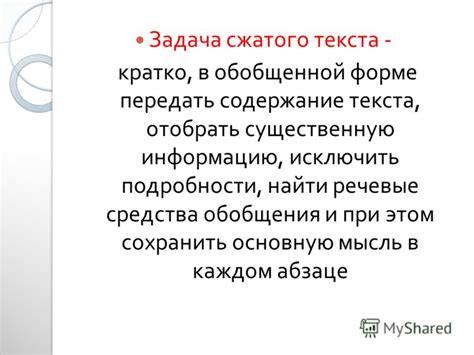 Задача сжатого текста -

кратко, в обобщенной форме передать содержание текста, отобрать существенную информацию, исключить подробности, найти речевые средства обобщения и при этом сохранить основную мысль в каждом абзаце

MyShared